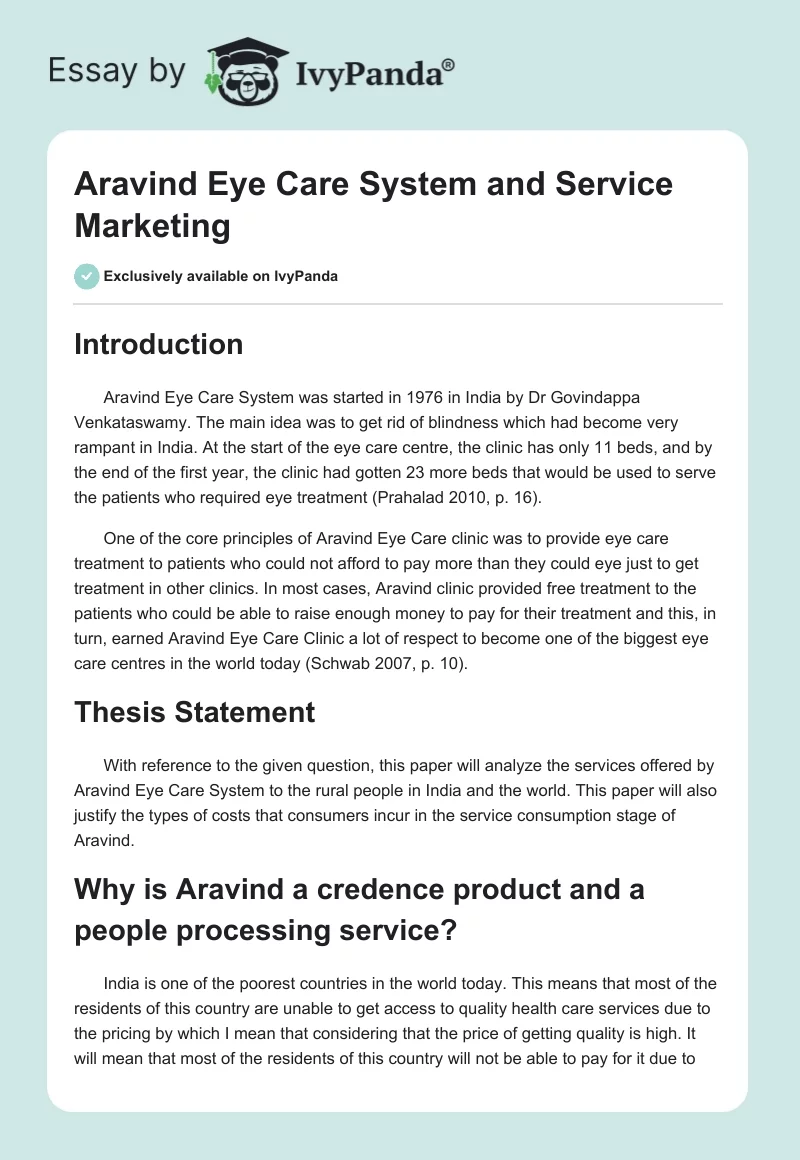 Essay by IvyPanda®

Aravind Eye Care System and Service Marketing

Exclusively available on IvyPanda

Introduction

Aravind Eye Care System was started in 1976 in India by Dr Govindappa Venkataswamy. The main idea was to get rid of blindness which had become very rampant in India. At the start of the eye care centre, the clinic has only 11 beds, and by the end of the first year, the clinic had gotten 23 more beds that would be used to serve the patients who required eye treatment (Prahalad 2010, p. 16).

One of the core principles of Aravind Eye Care clinic was to provide eye care treatment to patients who could not afford to pay more than they could eye just to get treatment in other clinics. In most cases, Aravind clinic provided free treatment to the patients who could be able to raise enough money to pay for their treatment and this, in turn, earned Aravind Eye Care Clinic a lot of respect to become one of the biggest eye care centres in the world today (Schwab 2007, p. 10).

Thesis Statement

With reference to the given question, this paper will analyze the services offered by Aravind Eye Care System to the rural people in India and the world. This paper will also justify the types of costs that consumers incur in the service consumption stage of Aravind.

Why is Aravind a credence product and a people processing service?

India is one of the poorest countries in the world today. This means that most of the residents of this country are unable to get access to quality health care services due to the pricing by which I mean that considering that the price of getting quality is high. It will mean that most of the residents of this country will not be able to pay for it due to